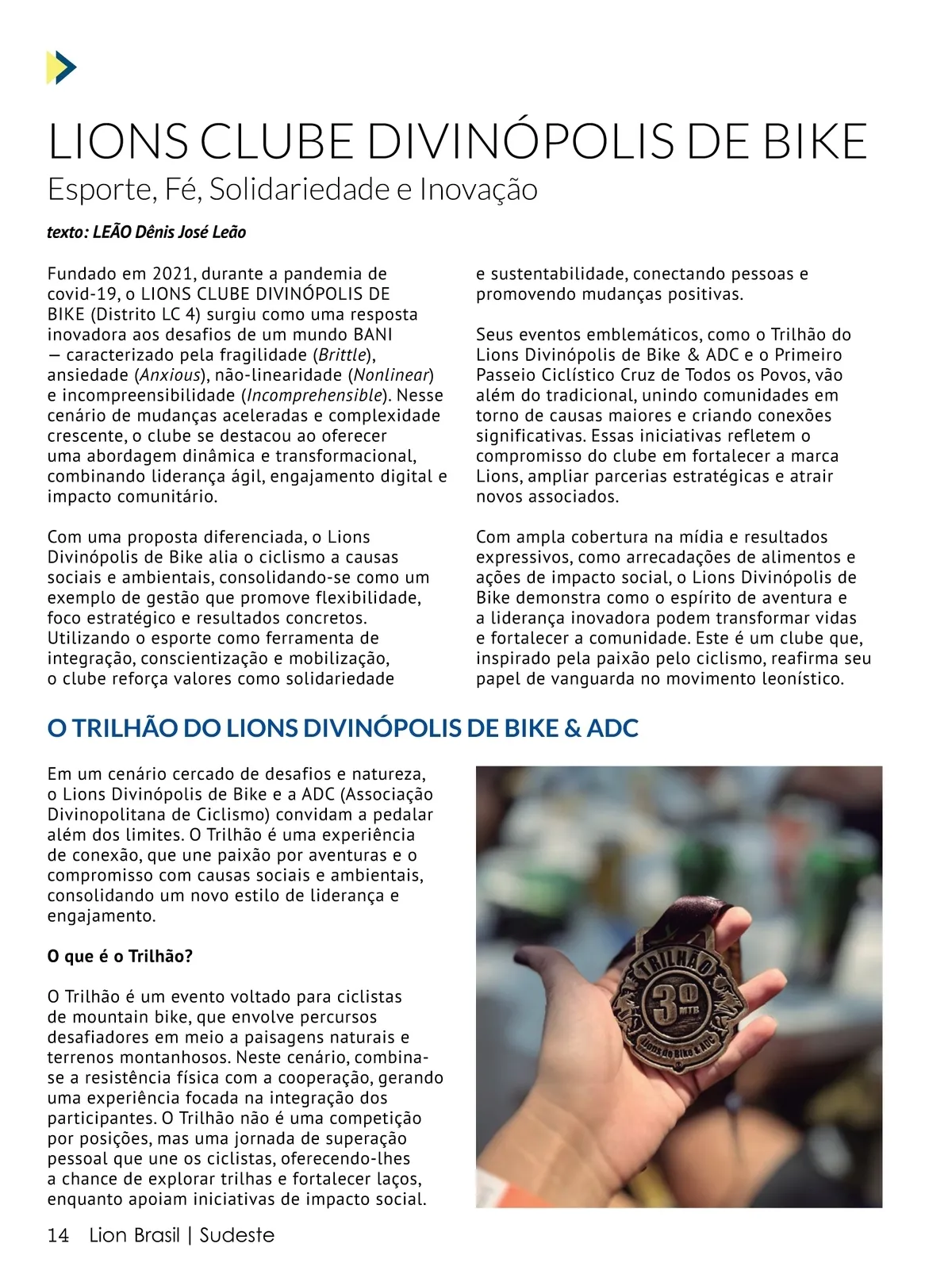 LIONS CLUBE DIVINÓPOLIS DE BIKE
Esporte, Fé, Solidariedade e Inovação

texto: LEÃO Dênis José Leão

Fundado em 2021, durante a pandemia de covid-19, o LIONS CLUBE DIVINÓPOLIS DE BIKE (Distrito LC 4) surgiu como uma resposta inovadora aos desafios de um mundo BANI — caracterizado pela fragilidade (Brittle), ansiedade (Anxious), não-linearidade (Nonlinear) e incompreensibilidade (Incomprehensible). Nesse cenário de mudanças aceleradas e complexidade crescente, o clube se destacou ao oferecer uma abordagem dinâmica e transformacional, combinando liderança ágil, engajamento digital e impacto comunitário.

Com uma proposta diferenciada, o Lions Divinópolis de Bike alia o ciclismo a causas sociais e ambientais, consolidando-se como um exemplo de gestão que promove flexibilidade, foco estratégico e resultados concretos. Utilizando o esporte como ferramenta de integração, conscientização e mobilização, o clube reforça valores como solidariedade e sustentabilidade, conectando pessoas e promovendo mudanças positivas.

Seus eventos emblemáticos, como o Trilhão do Lions Divinópolis de Bike & ADC e o Primeiro Passeio Ciclístico Cruz de Todos os Povos, vão além do tradicional, unindo comunidades em torno de causas maiores e criando conexões significativas. Essas iniciativas refletem o compromisso do clube em fortalecer a marca Lions, ampliar parcerias estratégicas e atrair novos associados.

Com ampla cobertura na mídia e resultados expressivos, como arrecadações de alimentos e ações de impacto social, o Lions Divinópolis de Bike demonstra como o espírito de aventura e a liderança inovadora podem transformar vidas e fortalecer a comunidade. Este é um clube que, inspirado pela paixão pelo ciclismo, reafirma seu papel de vanguarda no movimento leonístico.

O TRILHÃO DO LIONS DIVINÓPOLIS DE BIKE & ADC

Em um cenário cercado de desafios e natureza, o Lions Divinópolis de Bike e a ADC (Associação Divinopolitana de Ciclismo) convidam a pedalar além dos limites. O Trilhão é uma experiência de conexão, que une paixão por aventuras e o compromisso com causas sociais e ambientais, consolidando um novo estilo de liderança e engajamento.

O que é o Trilhão?

O Trilhão é um evento voltado para ciclistas de mountain bike, que envolve percursos desafiadores em meio a paisagens naturais e terrenos montanhosos. Neste cenário, combina-se a resistência física com a cooperação, gerando uma experiência focada na integração dos participantes. O Trilhão não é uma competição por posições, mas uma jornada de superação pessoal que une os ciclistas, oferecendo-lhes a chance de explorar trilhas e fortalecer laços, enquanto apoiam iniciativas de impacto social.

TRILHÃO
3º
MTB
Lions de Bike & ADC

14 Lion Brasil | Sudeste